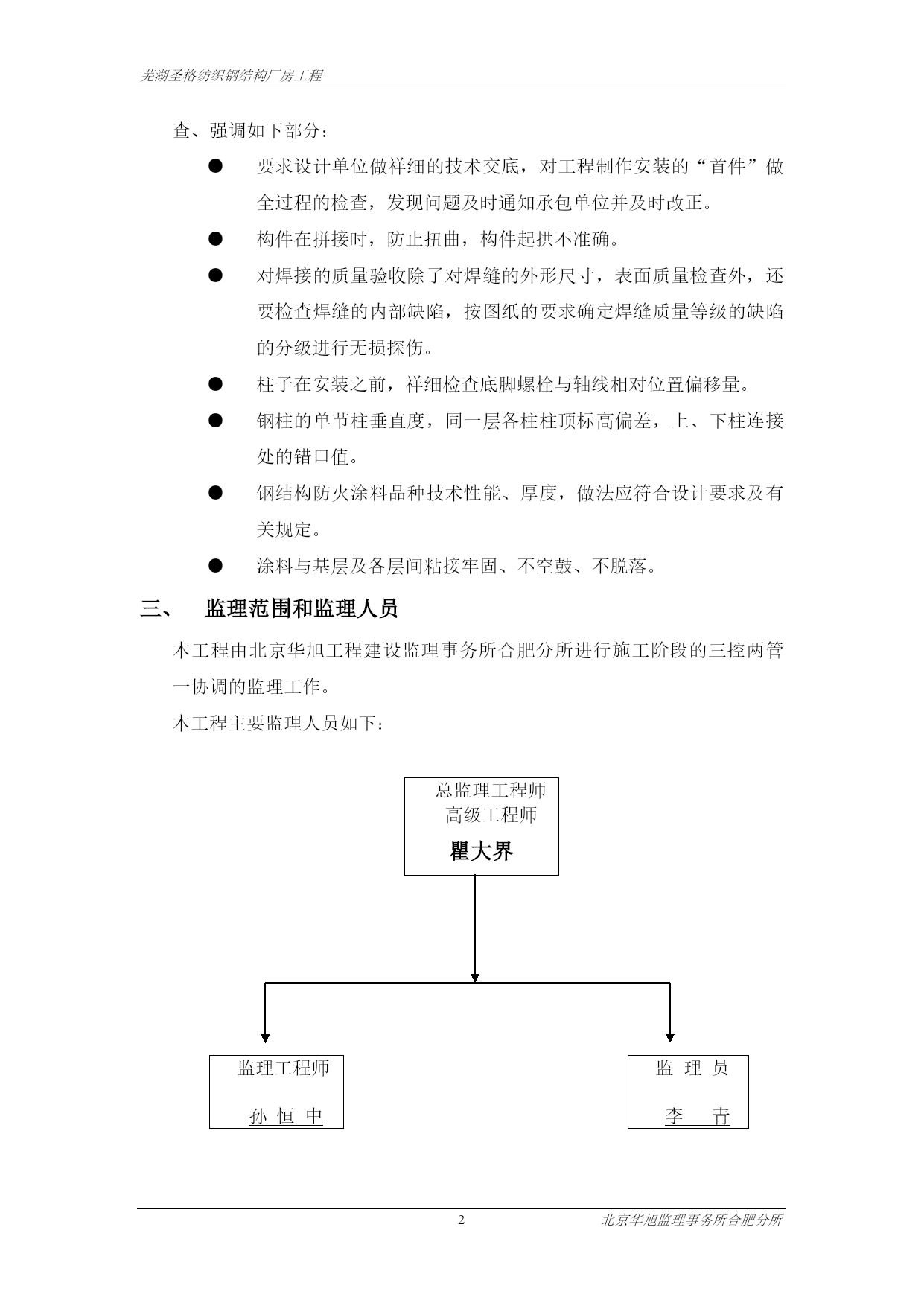 芜湖圣格纺织钢结构厂房工程

查、强调如下部分：

● 要求设计单位做祥细的技术交底，对工程制作安装的“首件”做全过程的检查，发现问题及时通知承包单位并及时改正。

● 构件在拼接时，防止扭曲，构件起拱不准确。

● 对焊接的质量验收除了对焊缝的外形尺寸，表面质量检查外，还要检查焊缝的内部缺陷，按图纸的要求确定焊缝质量等级的缺陷的分级进行无损探伤。

● 柱子在安装之前，祥细检查底脚螺栓与轴线相对位置偏移量。

● 钢柱的单节柱垂直度，同一层各柱柱顶标高偏差，上、下柱连接处的错口值。

● 钢结构防火涂料品种技术性能、厚度，做法应符合设计要求及有关规定。

● 涂料与基层及各层间粘接牢固、不空鼓、不脱落。

三、 监理范围和监理人员

本工程由北京华旭工程建设监理事务所合肥分所进行施工阶段的三控两管一协调的监理工作。

本工程主要监理人员如下：

总监理工程师
高级工程师
瞿大界

监理工程师
孙 恒 中

监 理 员
李 青

2 北京华旭监理事务所合肥分所